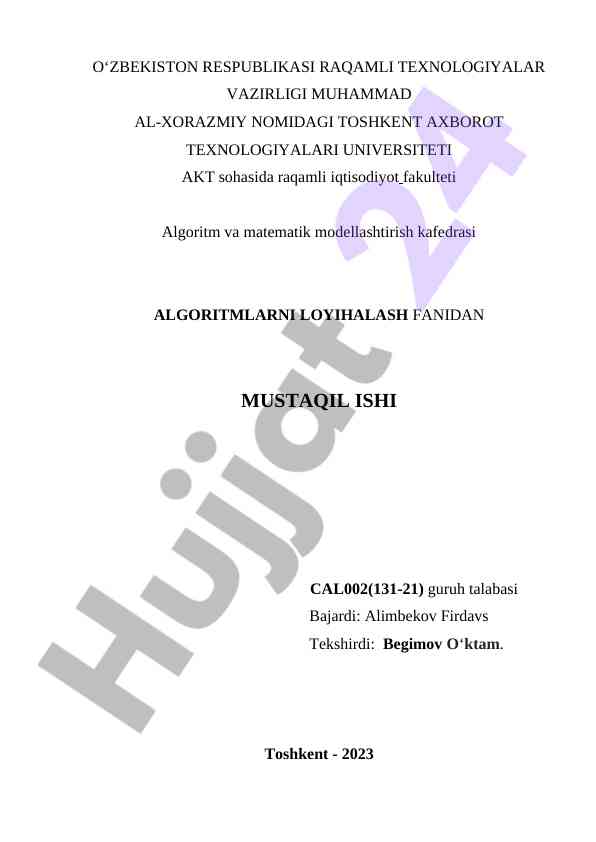 O‘ZBEKISTON RESPUBLIKASI RAQAMLI TEXNOLOGIYALAR VAZIRLIGI MUHAMMAD AL-XORAZMIY NOMIDAGI TOSHKENT AXBOROT TEXNOLOGIYALARI UNIVERSITETI

AKT sohasida raqamli iqtisodiyot fakulteti

Algoritm va matematik modellashtirish kafedrasi

ALGORITMLARNI LOYIHALASH FANIDAN

MUSTAQIL ISHI

CAL002(131-21) guruh talabasi

Bajardi: Alimbekov Firdavs

Tekshirdi: Begimov O‘ktam.

Toshkent - 2023

Hujjat 24